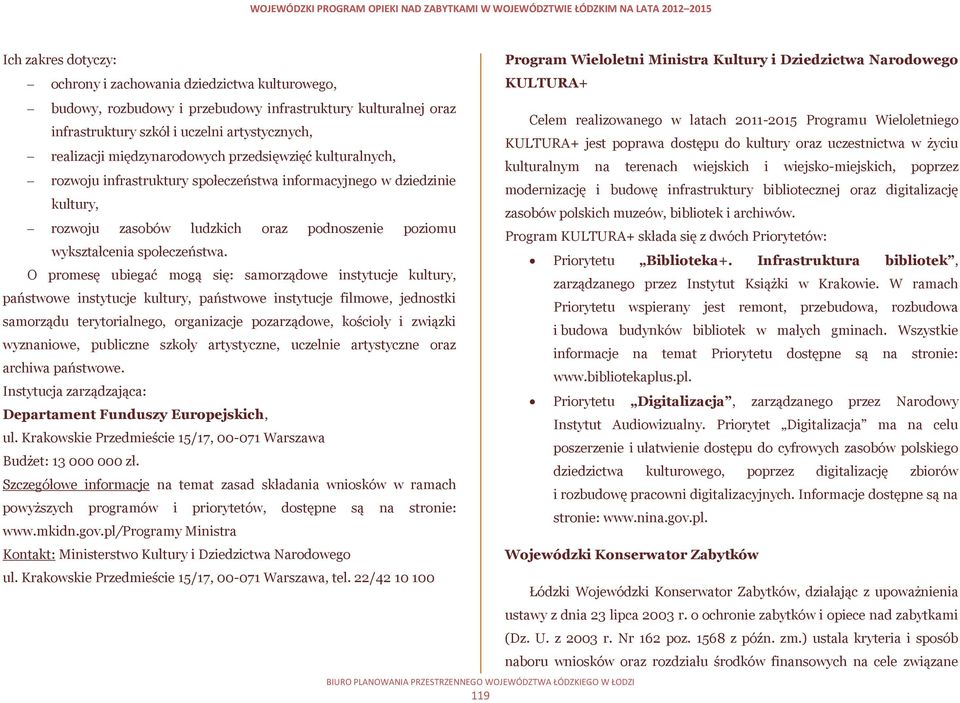 WOJEWÓDZKI PROGRAM OPIEKI NAD ZABYTKAMI W WOJEWÓDZTWIE ŁÓDZKIM NA LATA 2012–2015

Ich zakres dotyczy:
– ochrony i zachowania dziedzictwa kulturowego,
– budowy, rozbudowy i przebudowy infrastruktury kulturalnej oraz infrastruktury szkół i uczelni artystycznych,
– realizacji międzynarodowych przedsięwzięć kulturalnych,
– rozwoju infrastruktury społeczeństwa informacyjnego w dziedzinie kultury,
– rozwoju zasobów ludzkich oraz podnoszenie poziomu wykształcenia społeczeństwa.

O promesę ubiegać mogą się: samorządowe instytucje kultury, państwowe instytucje kultury, państwowe instytucje filmowe, jednostki samorządu terytorialnego, organizacje pozarządowe, kościoły i związki wyznaniowe, publiczne szkoły artystyczne, uczelnie artystyczne oraz archiwa państwowe.
Instytucja zarządzająca:
Departament Funduszy Europejskich,
ul. Krakowskie Przedmieście 15/17, 00-071 Warszawa
Budżet: 13 000 000 zł.
Szczegółowe informacje na temat zasad składania wniosków w ramach powyższych programów i priorytetów, dostępne są na stronie: www.mkidn.gov.pl/Programy Ministra
Kontakt: Ministerstwo Kultury i Dziedzictwa Narodowego
ul. Krakowskie Przedmieście 15/17, 00-071 Warszawa, tel. 22/42 10 100

Program Wieloletni Ministra Kultury i Dziedzictwa Narodowego KULTURA+

Celem realizowanego w latach 2011-2015 Programu Wieloletniego KULTURA+ jest poprawa dostępu do kultury oraz uczestnictwa w życiu kulturalnym na terenach wiejskich i wiejsko-miejskich, poprzez modernizację i budowę infrastruktury bibliotecznej oraz digitalizację zasobów polskich muzeów, bibliotek i archiwów.
Program KULTURA+ składa się z dwóch Priorytetów:
• Priorytetu „Biblioteka+. Infrastruktura bibliotek”, zarządzanego przez Instytut Książki w Krakowie. W ramach Priorytetu wspierany jest remont, przebudowa, rozbudowa i budowa budynków bibliotek w małych gminach. Wszystkie informacje na temat Priorytetu dostępne są na stronie: www.bibliotekaplus.pl.
• Priorytetu „Digitalizacja”, zarządzanego przez Narodowy Instytut Audiowizualny. Priorytet „Digitalizacja” ma na celu poszerzenie i ułatwienie dostępu do cyfrowych zasobów polskiego dziedzictwa kulturowego, poprzez digitalizację zbiorów i rozbudowę pracowni digitalizacyjnych. Informacje dostępne są na stronie: www.nina.gov.pl.

Wojewódzki Konserwator Zabytków

Łódzki Wojewódzki Konserwator Zabytków, działając z upoważnienia ustawy z dnia 23 lipca 2003 r. o ochronie zabytków i opiece nad zabytkami (Dz. U. z 2003 r. Nr 162 poz. 1568 z późn. zm.) ustala kryteria i sposób naboru wniosków oraz rozdziału środków finansowych na cele związane

BIURO PLANOWANIA PRZESTRZENNEGO WOJEWÓDZTWA ŁÓDZKIEGO W ŁODZI
119